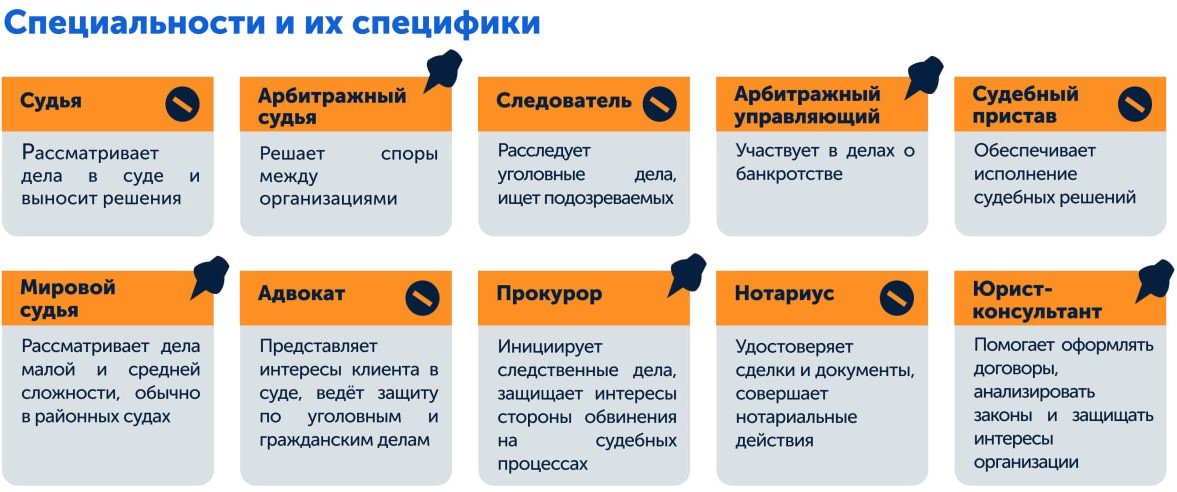 Специальности и их специфики

Судья

Рассматривает дела в суде и выносит решения

Арбитражный судья

Решает споры между организациями

Следователь

Расследует уголовные дела, ищет подозреваемых

Арбитражный управляющий

Участвует в делах о банкротстве

Судебный пристав

Обеспечивает исполнение судебных решений

Мировой судья

Рассматривает дела малой и средней сложности, обычно в районных судах

Адвокат

Представляет интересы клиента в суде, ведёт защиту по уголовным и гражданским делам

Прокурор

Инициирует следственные дела, защищает интересы стороны обвинения на судебных процессах

Нотариус

Удостоверяет сделки и документы, совершает нотариальные действия

Юрист-консультант

Помогает оформлять договоры, анализировать законы и защищать интересы организации